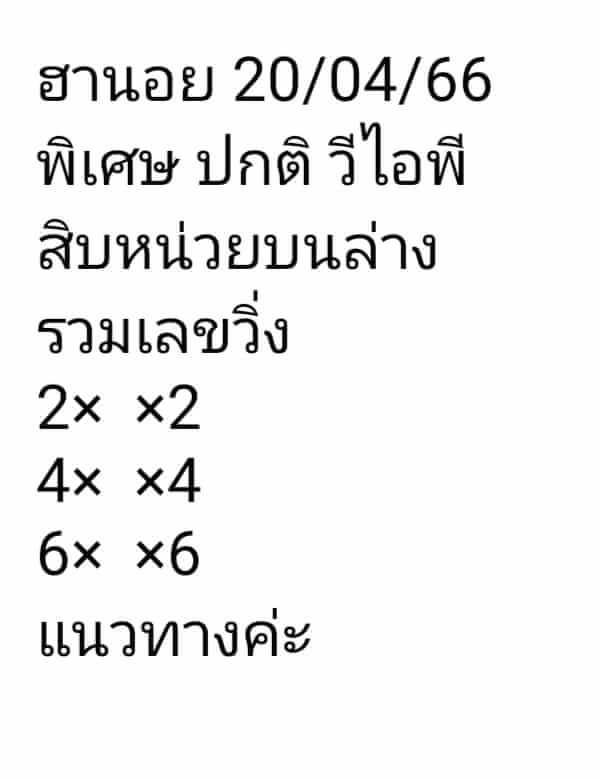 ฮานอย 20/04/66
พิเศษ ปกติ วีไอพี
สิบหน่วยบนล่าง
รวมเลขวิ่ง
2× ×2
4× ×4
6× ×6
แนวทางค่ะ